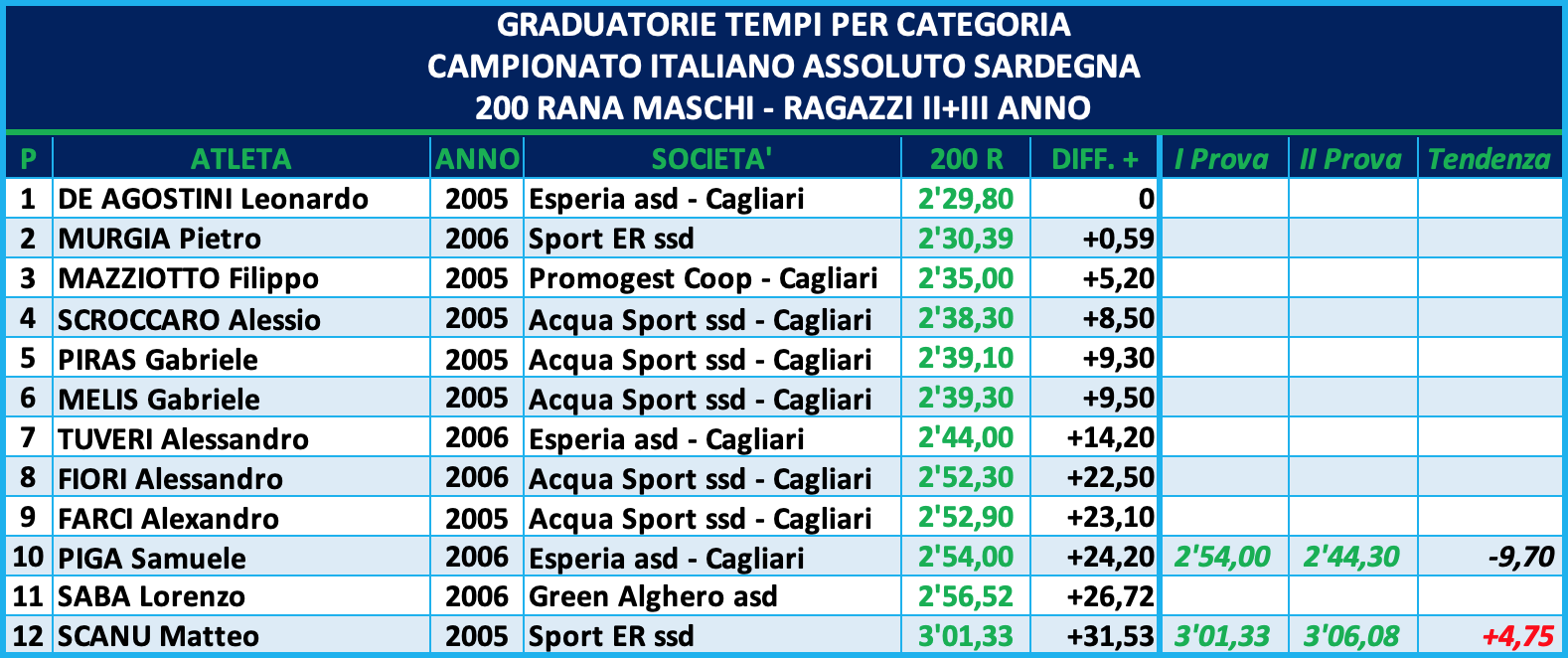 GRADUATORIE TEMPI PER CATEGORIA
CAMPIONATO ITALIANO ASSOLUTO SARDEGNA
200 RANA MASCHI - RAGAZZI II+III ANNO

| P | ATLETA | ANNO | SOCIETA' | 200 R | DIFF. + | I Prova | II Prova | Tendenza |
|---|---|---|---|---|---|---|---|---|
| 1 | DE AGOSTINI Leonardo | 2005 | Esperia asd - Cagliari | 2'29,80 | 0 | | | |
| 2 | MURGIA Pietro | 2006 | Sport ER ssd | 2'30,39 | +0,59 | | | |
| 3 | MAZZIOTTO Filippo | 2005 | Promogest Coop - Cagliari | 2'35,00 | +5,20 | | | |
| 4 | SCROCCARO Alessio | 2005 | Acqua Sport ssd - Cagliari | 2'38,30 | +8,50 | | | |
| 5 | PIRAS Gabriele | 2005 | Acqua Sport ssd - Cagliari | 2'39,10 | +9,30 | | | |
| 6 | MELIS Gabriele | 2005 | Acqua Sport ssd - Cagliari | 2'39,30 | +9,50 | | | |
| 7 | TUVERI Alessandro | 2006 | Esperia asd - Cagliari | 2'44,00 | +14,20 | | | |
| 8 | FIORI Alessandro | 2006 | Acqua Sport ssd - Cagliari | 2'52,30 | +22,50 | | | |
| 9 | FARCI Alexandro | 2005 | Acqua Sport ssd - Cagliari | 2'52,90 | +23,10 | | | |
| 10 | PIGA Samuele | 2006 | Esperia asd - Cagliari | 2'54,00 | +24,20 | 2'54,00 | 2'44,30 | -9,70 |
| 11 | SABA Lorenzo | 2006 | Green Alghero asd | 2'56,52 | +26,72 | | | |
| 12 | SCANU Matteo | 2005 | Sport ER ssd | 3'01,33 | +31,53 | 3'01,33 | 3'06,08 | +4,75 |